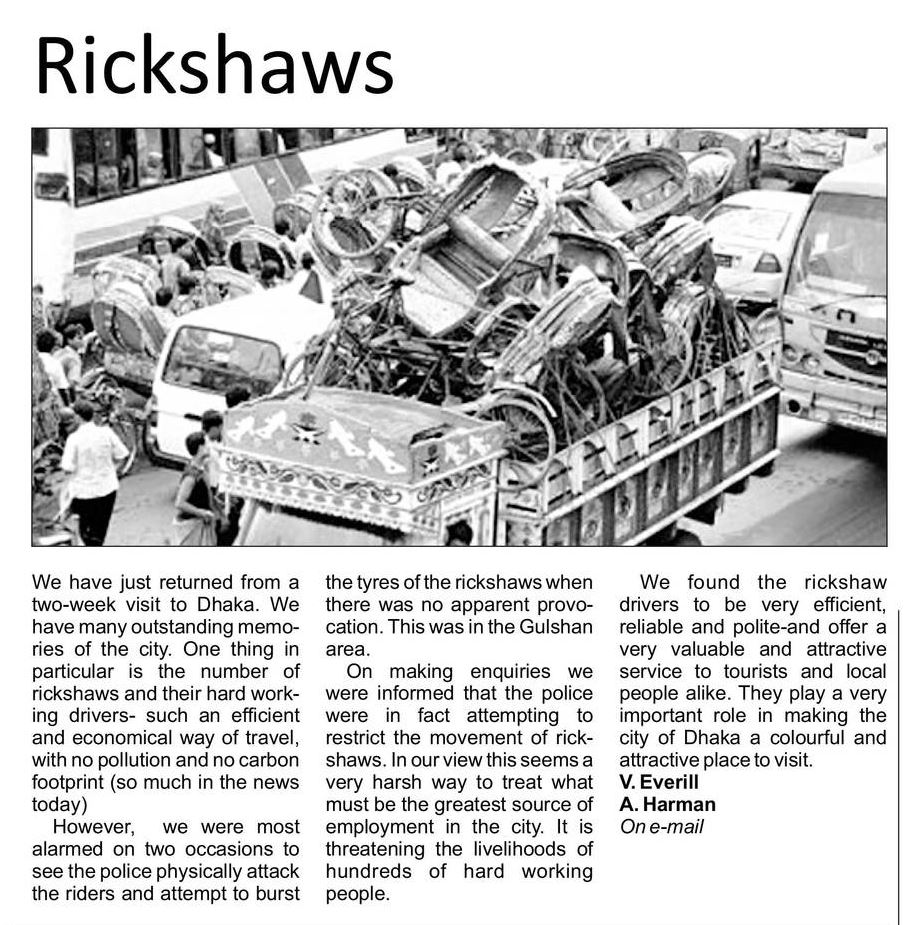 Rickshaws

We have just returned from a two-week visit to Dhaka. We have many outstanding memories of the city. One thing in particular is the number of rickshaws and their hard working drivers- such an efficient and economical way of travel, with no pollution and no carbon footprint (so much in the news today)

However, we were most alarmed on two occasions to see the police physically attack the riders and attempt to burst the tyres of the rickshaws when there was no apparent provocation. This was in the Gulshan area.

On making enquiries we were informed that the police were in fact attempting to restrict the movement of rickshaws. In our view this seems a very harsh way to treat what must be the greatest source of employment in the city. It is threatening the livelihoods of hundreds of hard working people.

We found the rickshaw drivers to be very efficient, reliable and polite-and offer a very valuable and attractive service to tourists and local people alike. They play a very important role in making the city of Dhaka a colourful and attractive place to visit.
V. Everill
A. Harman
On e-mail